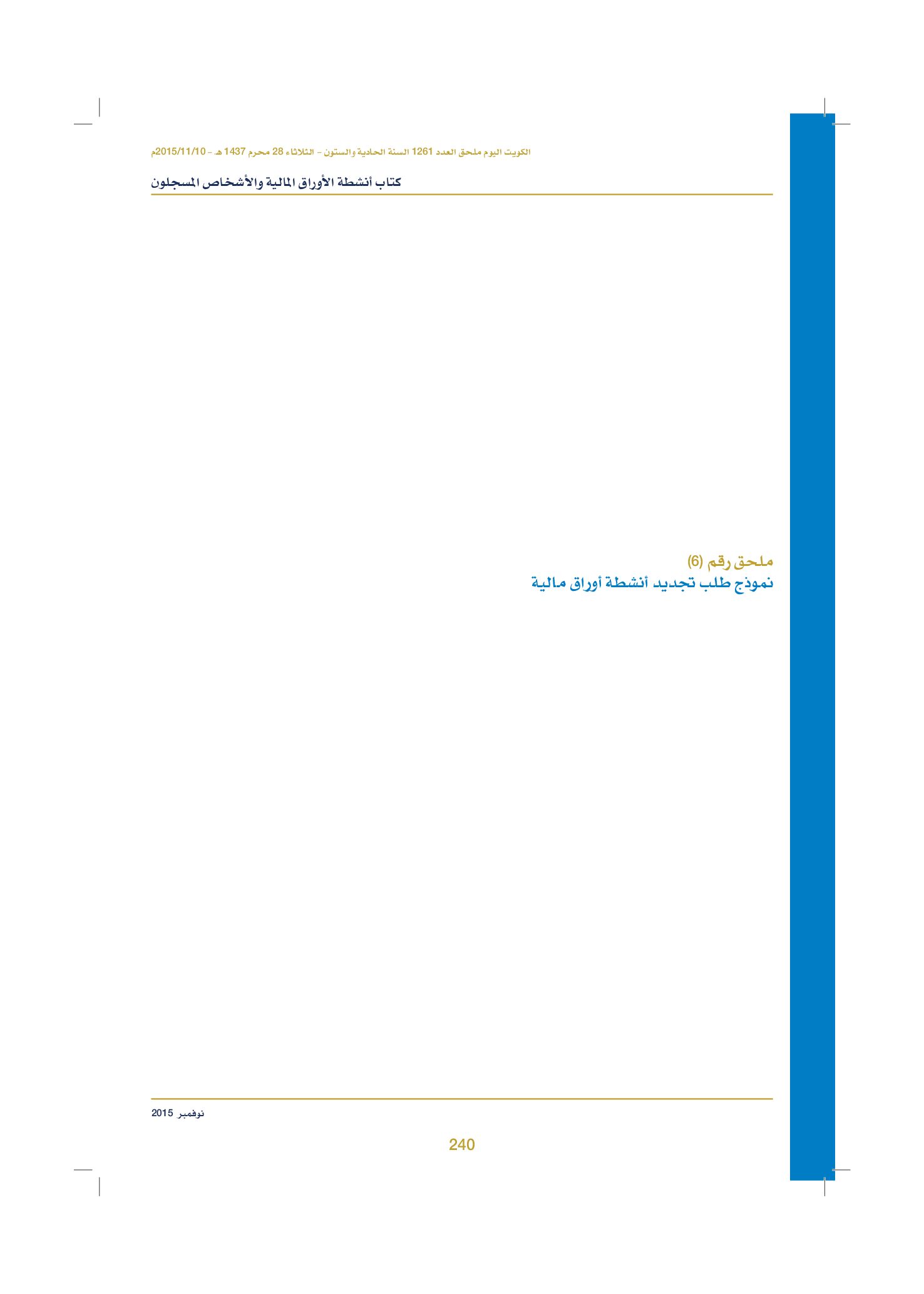 الكويت اليوم ملحق العدد 1261 السنة الحادية والستون - الثلاثاء 28 محرم 1437 هـ - 2015/11/10م

كتاب أنشطة الأوراق المالية والأشخاص المسجلون

ملحق رقم (6)
نموذج طلب تجديد أنشطة أوراق مالية

نوفمبر 2015

240